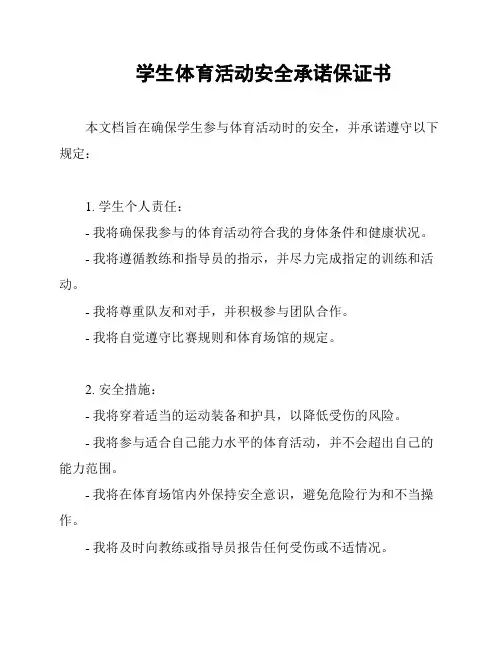 学生体育活动安全承诺保证书

本文档旨在确保学生参与体育活动时的安全，并承诺遵守以下规定：

1. 学生个人责任：

- 我将确保我参与的体育活动符合我的身体条件和健康状况。

- 我将遵循教练和指导员的指示，并尽力完成指定的训练和活动。

- 我将尊重队友和对手，并积极参与团队合作。

- 我将自觉遵守比赛规则和体育场馆的规定。

2. 安全措施：

- 我将穿着适当的运动装备和护具，以降低受伤的风险。

- 我将参与适合自己能力水平的体育活动，并不会超出自己的能力范围。

- 我将在体育场馆内外保持安全意识，避免危险行为和不当操作。

- 我将及时向教练或指导员报告任何受伤或不适情况。